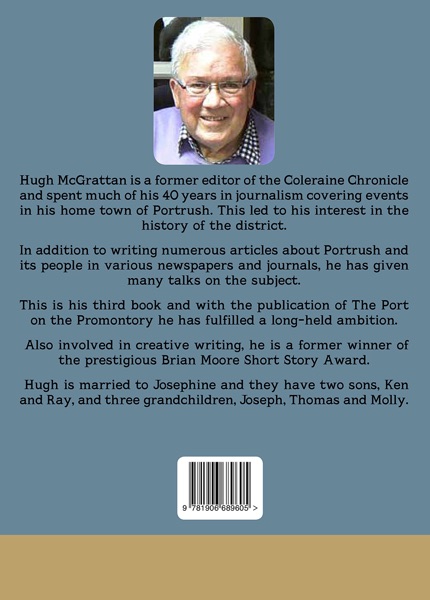 Hugh McGrattan is a former editor of the Coleraine Chronicle and spent much of his 40 years in journalism covering events in his home town of Portrush. This led to his interest in the history of the district.

In addition to writing numerous articles about Portrush and its people in various newspapers and journals, he has given many talks on the subject.

This is his third book and with the publication of The Port on the Promontory he has fulfilled a long-held ambition.

Also involved in creative writing, he is a former winner of the prestigious Brian Moore Short Story Award.

Hugh is married to Josephine and they have two sons, Ken and Ray, and three grandchildren, Joseph, Thomas and Molly.

9 781906 689605 >